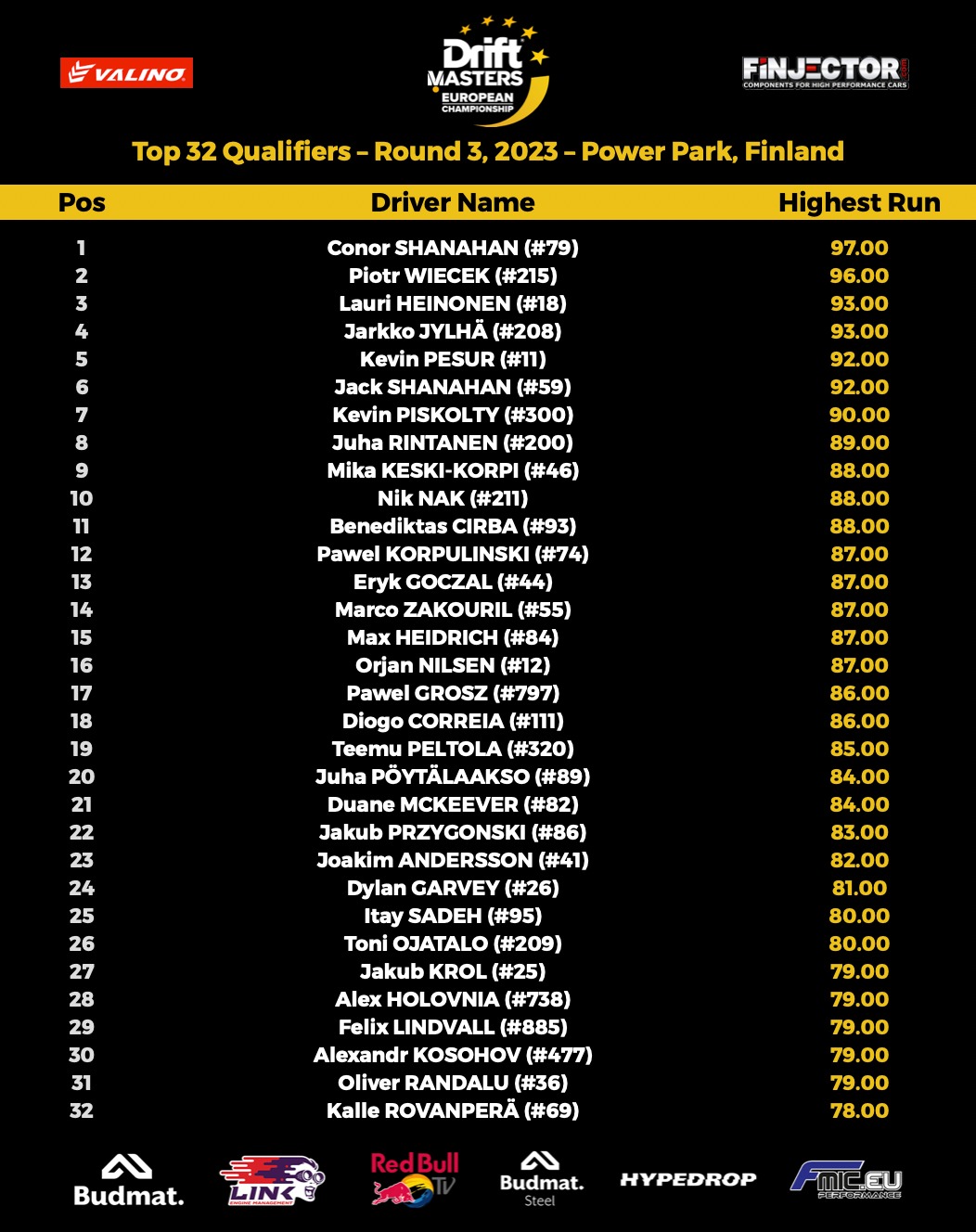 VALINO

Drift MASTERS EUROPEAN CHAMPIONSHIP

FINJECTOR.com
COMPONENTS FOR HIGH PERFORMANCE CARS

Top 32 Qualifiers – Round 3, 2023 – Power Park, Finland

| Pos | Driver Name | Highest Run |
|---|---|---|
| 1 | Conor SHANAHAN (#79) | 97.00 |
| 2 | Piotr WIECEK (#215) | 96.00 |
| 3 | Lauri HEINONEN (#18) | 93.00 |
| 4 | Jarkko JYLHÄ (#208) | 93.00 |
| 5 | Kevin PESUR (#11) | 92.00 |
| 6 | Jack SHANAHAN (#59) | 92.00 |
| 7 | Kevin PISKOLTY (#300) | 90.00 |
| 8 | Juha RINTANEN (#200) | 89.00 |
| 9 | Mika KESKI-KORPI (#46) | 88.00 |
| 10 | Nik NAK (#211) | 88.00 |
| 11 | Benediktas CIRBA (#93) | 88.00 |
| 12 | Pawel KORPULINSKI (#74) | 87.00 |
| 13 | Eryk GOCZAL (#44) | 87.00 |
| 14 | Marco ZAKOURIL (#55) | 87.00 |
| 15 | Max HEIDRICH (#84) | 87.00 |
| 16 | Orjan NILSEN (#12) | 87.00 |
| 17 | Pawel GROSZ (#797) | 86.00 |
| 18 | Diogo CORREIA (#111) | 86.00 |
| 19 | Teemu PELTOLA (#320) | 85.00 |
| 20 | Juha PÖYTÄLAAKSO (#89) | 84.00 |
| 21 | Duane MCKEEVER (#82) | 84.00 |
| 22 | Jakub PRZYGONSKI (#86) | 83.00 |
| 23 | Joakim ANDERSSON (#41) | 82.00 |
| 24 | Dylan GARVEY (#26) | 81.00 |
| 25 | Itay SADEH (#95) | 80.00 |
| 26 | Toni OJATALO (#209) | 80.00 |
| 27 | Jakub KROL (#25) | 79.00 |
| 28 | Alex HOLOVNIA (#738) | 79.00 |
| 29 | Felix LINDVALL (#885) | 79.00 |
| 30 | Alexandr KOSOHOV (#477) | 79.00 |
| 31 | Oliver RANDALU (#36) | 79.00 |
| 32 | Kalle ROVANPERÄ (#69) | 78.00 |

Budmat. LINK ENGINE MANAGEMENT Red Bull TV Budmat. Steel HYPEDROP FMIC.EU PERFORMANCE